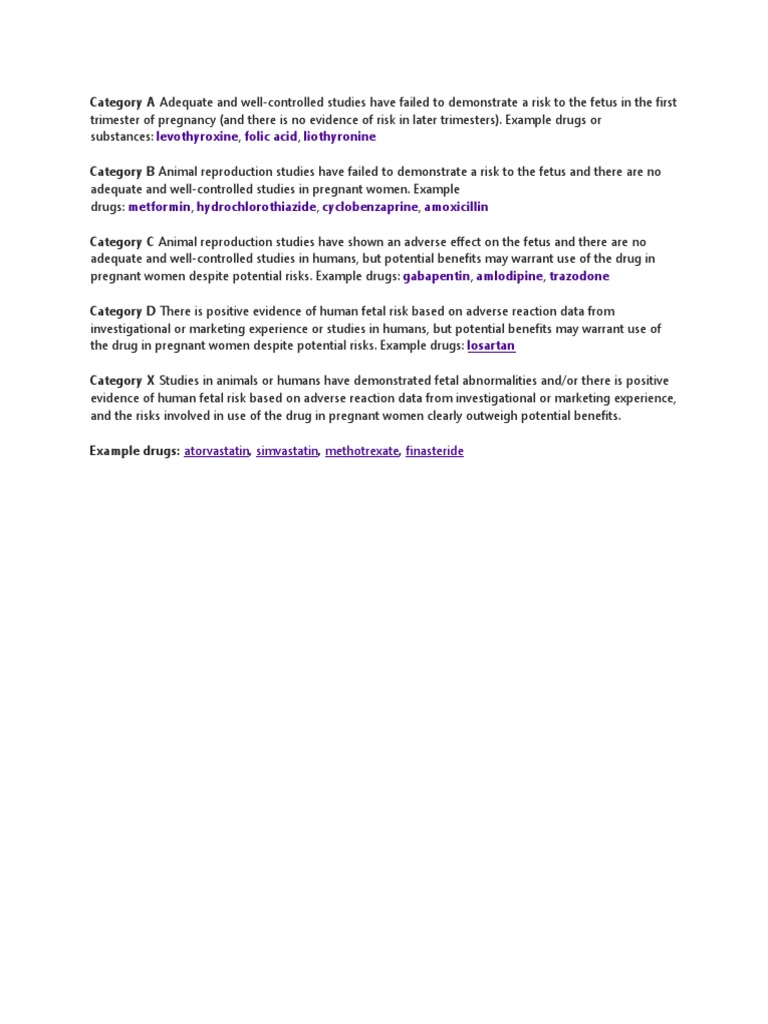 Category A Adequate and well-controlled studies have failed to demonstrate a risk to the fetus in the first trimester of pregnancy (and there is no evidence of risk in later trimesters). Example drugs or substances: levothyroxine, folic acid, liothyronine

Category B Animal reproduction studies have failed to demonstrate a risk to the fetus and there are no adequate and well-controlled studies in pregnant women. Example drugs: metformin, hydrochlorothiazide, cyclobenzaprine, amoxicillin

Category C Animal reproduction studies have shown an adverse effect on the fetus and there are no adequate and well-controlled studies in humans, but potential benefits may warrant use of the drug in pregnant women despite potential risks. Example drugs: gabapentin, amlodipine, trazodone

Category D There is positive evidence of human fetal risk based on adverse reaction data from investigational or marketing experience or studies in humans, but potential benefits may warrant use of the drug in pregnant women despite potential risks. Example drugs: losartan

Category X Studies in animals or humans have demonstrated fetal abnormalities and/or there is positive evidence of human fetal risk based on adverse reaction data from investigational or marketing experience, and the risks involved in use of the drug in pregnant women clearly outweigh potential benefits.

Example drugs: atorvastatin, simvastatin, methotrexate, finasteride